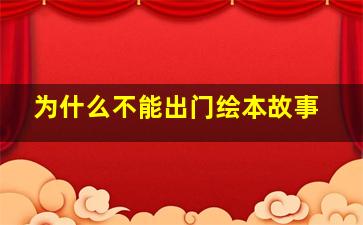 为什么不能出门绘本故事